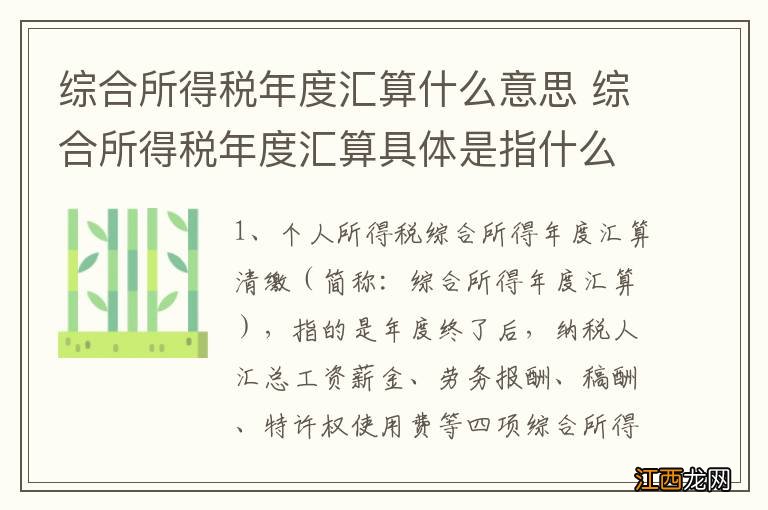 综合所得税年度汇算什么意思 综合所得税年度汇算具体是指什么

1、个人所得税综合所得年度汇算清缴（简称：综合所得年度汇算），指的是年度终了后，纳税人汇总工资薪金、劳务报酬、稿酬、特许权使用费等四项综合所得

江西龙网